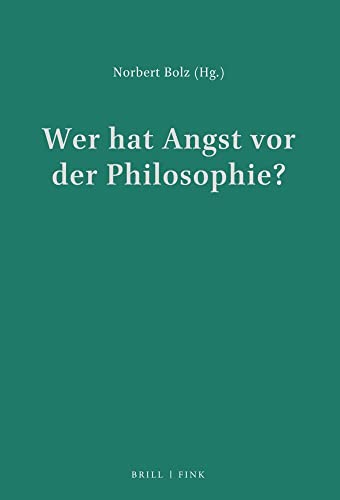 Norbert Bolz (Hg.)

Wer hat Angst vor der Philosophie?

BRILL | FINK